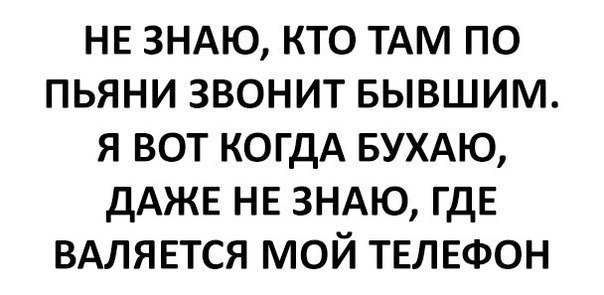 НЕ ЗНАЮ, КТО ТАМ ПО ПЬЯНИ ЗВОНИТ БЫВШИМ. Я ВОТ КОГДА БУХАЮ, ДАЖЕ НЕ ЗНАЮ, ГДЕ ВАЛЯЕТСЯ МОЙ ТЕЛЕФОН